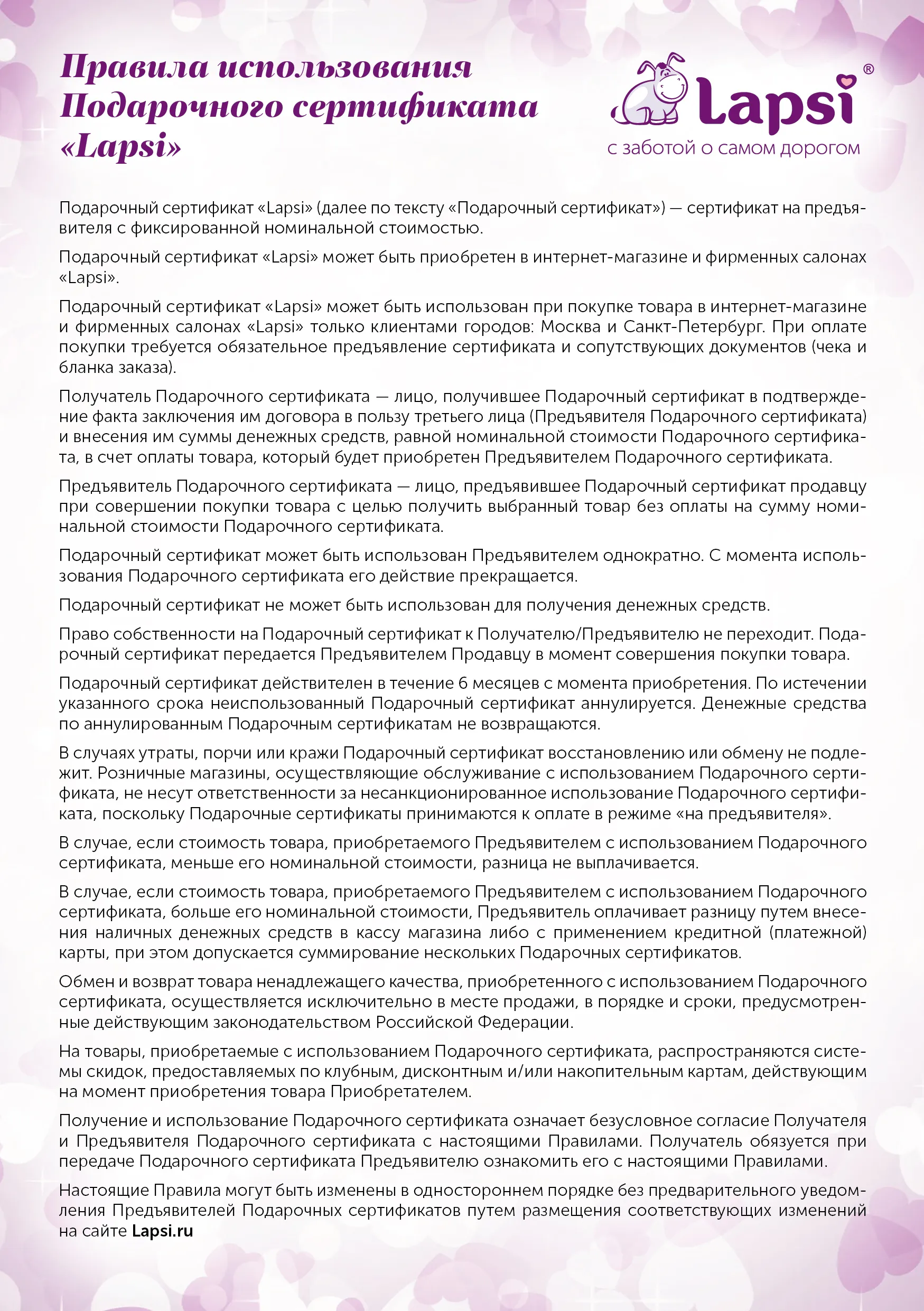 Правила использования Подарочного сертификата «Lapsi»

Lapsi®
с заботой о самом дорогом

Подарочный сертификат «Lapsi» (далее по тексту «Подарочный сертификат») — сертификат на предъявителя с фиксированной номинальной стоимостью.

Подарочный сертификат «Lapsi» может быть приобретен в интернет-магазине и фирменных салонах «Lapsi».

Подарочный сертификат «Lapsi» может быть использован при покупке товара в интернет-магазине и фирменных салонах «Lapsi» только клиентами городов: Москва и Санкт-Петербург. При оплате покупки требуется обязательное предъявление сертификата и сопутствующих документов (чека и бланка заказа).

Получатель Подарочного сертификата — лицо, получившее Подарочный сертификат в подтверждение факта заключения им договора в пользу третьего лица (Предъявителя Подарочного сертификата) и внесения им суммы денежных средств, равной номинальной стоимости Подарочного сертификата, в счет оплаты товара, который будет приобретен Предъявителем Подарочного сертификата.

Предъявитель Подарочного сертификата — лицо, предъявившее Подарочный сертификат продавцу при совершении покупки товара с целью получить выбранный товар без оплаты на сумму номинальной стоимости Подарочного сертификата.

Подарочный сертификат может быть использован Предъявителем однократно. С момента использования Подарочного сертификата его действие прекращается.

Подарочный сертификат не может быть использован для получения денежных средств.

Право собственности на Подарочный сертификат к Получателю/Предъявителю не переходит. Подарочный сертификат передается Предъявителем Продавцу в момент совершения покупки товара.

Подарочный сертификат действителен в течение 6 месяцев с момента приобретения. По истечении указанного срока неиспользованный Подарочный сертификат аннулируется. Денежные средства по аннулированным Подарочным сертификатам не возвращаются.

В случаях утраты, порчи или кражи Подарочный сертификат восстановлению или обмену не подлежит. Розничные магазины, осуществляющие обслуживание с использованием Подарочного сертификата, не несут ответственности за несанкционированное использование Подарочного сертификата, поскольку Подарочные сертификаты принимаются к оплате в режиме «на предъявителя».

В случае, если стоимость товара, приобретаемого Предъявителем с использованием Подарочного сертификата, меньше его номинальной стоимости, разница не выплачивается.

В случае, если стоимость товара, приобретаемого Предъявителем с использованием Подарочного сертификата, больше его номинальной стоимости, Предъявитель оплачивает разницу путем внесения наличных денежных средств в кассу магазина либо с применением кредитной (платежной) карты, при этом допускается суммирование нескольких Подарочных сертификатов.

Обмен и возврат товара ненадлежащего качества, приобретенного с использованием Подарочного сертификата, осуществляется исключительно в месте продажи, в порядке и сроки, предусмотренные действующим законодательством Российской Федерации.

На товары, приобретаемые с использованием Подарочного сертификата, распространяются системы скидок, предоставляемых по клубным, дисконтным и/или накопительным картам, действующим на момент приобретения товара Приобретателем.

Получение и использование Подарочного сертификата означает безусловное согласие Получателя и Предъявителя Подарочного сертификата с настоящими Правилами. Получатель обязуется при передаче Подарочного сертификата Предъявителю ознакомить его с настоящими Правилами.

Настоящие Правила могут быть изменены в одностороннем порядке без предварительного уведомления Предъявителей Подарочных сертификатов путем размещения соответствующих изменений на сайте Lapsi.ru